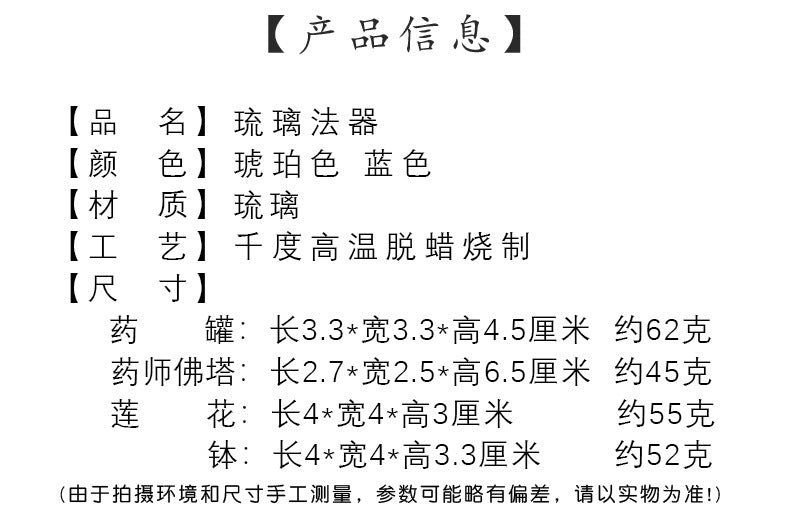 【产品信息】

【品　名】琉璃法器
【颜　色】琥珀色 蓝色
【材　质】琉璃
【工　艺】千度高温脱蜡烧制
【尺　寸】

药　　罐：长3.3*宽3.3*高4.5厘米　约62克
药师佛塔：长2.7*宽2.5*高6.5厘米　约45克
莲　　花：长4*宽4*高3厘米　约55克
钵：长4*宽4*高3.3厘米　约52克

(由于拍摄环境和尺寸手工测量，参数可能略有偏差，请以实物为准!)